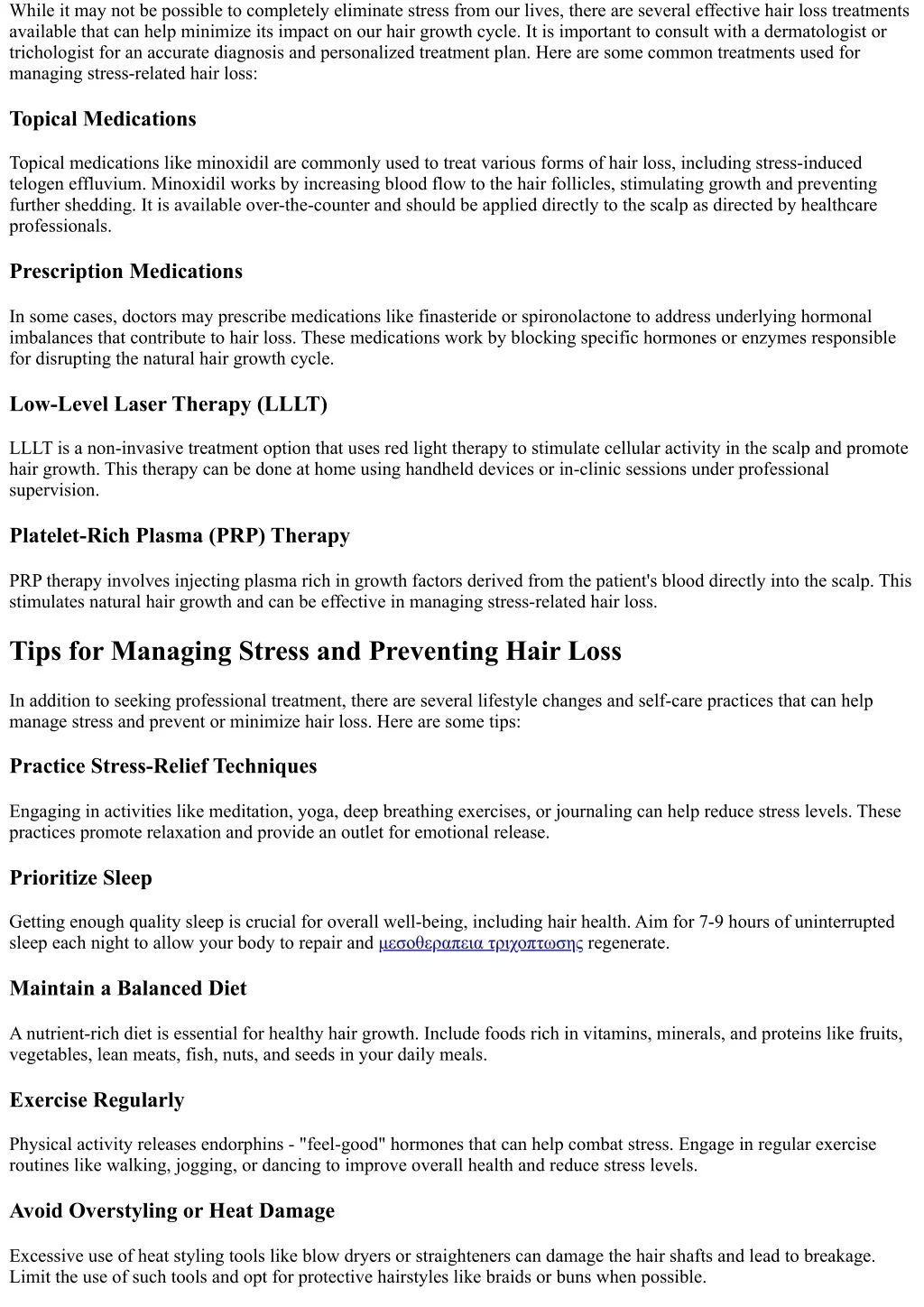 While it may not be possible to completely eliminate stress from our lives, there are several effective hair loss treatments available that can help minimize its impact on our hair growth cycle. It is important to consult with a dermatologist or trichologist for an accurate diagnosis and personalized treatment plan. Here are some common treatments used for managing stress-related hair loss:

Topical Medications

Topical medications like minoxidil are commonly used to treat various forms of hair loss, including stress-induced telogen effluvium. Minoxidil works by increasing blood flow to the hair follicles, stimulating growth and preventing further shedding. It is available over-the-counter and should be applied directly to the scalp as directed by healthcare professionals.

Prescription Medications

In some cases, doctors may prescribe medications like finasteride or spironolactone to address underlying hormonal imbalances that contribute to hair loss. These medications work by blocking specific hormones or enzymes responsible for disrupting the natural hair growth cycle.

Low-Level Laser Therapy (LLLT)

LLLT is a non-invasive treatment option that uses red light therapy to stimulate cellular activity in the scalp and promote hair growth. This therapy can be done at home using handheld devices or in-clinic sessions under professional supervision.

Platelet-Rich Plasma (PRP) Therapy

PRP therapy involves injecting plasma rich in growth factors derived from the patient's blood directly into the scalp. This stimulates natural hair growth and can be effective in managing stress-related hair loss.

Tips for Managing Stress and Preventing Hair Loss

In addition to seeking professional treatment, there are several lifestyle changes and self-care practices that can help manage stress and prevent or minimize hair loss. Here are some tips:

Practice Stress-Relief Techniques

Engaging in activities like meditation, yoga, deep breathing exercises, or journaling can help reduce stress levels. These practices promote relaxation and provide an outlet for emotional release.

Prioritize Sleep

Getting enough quality sleep is crucial for overall well-being, including hair health. Aim for 7-9 hours of uninterrupted sleep each night to allow your body to repair and μεσοθεραπεια τριχοπτωσης regenerate.

Maintain a Balanced Diet

A nutrient-rich diet is essential for healthy hair growth. Include foods rich in vitamins, minerals, and proteins like fruits, vegetables, lean meats, fish, nuts, and seeds in your daily meals.

Exercise Regularly

Physical activity releases endorphins - "feel-good" hormones that can help combat stress. Engage in regular exercise routines like walking, jogging, or dancing to improve overall health and reduce stress levels.

Avoid Overstyling or Heat Damage

Excessive use of heat styling tools like blow dryers or straighteners can damage the hair shafts and lead to breakage. Limit the use of such tools and opt for protective hairstyles like braids or buns when possible.